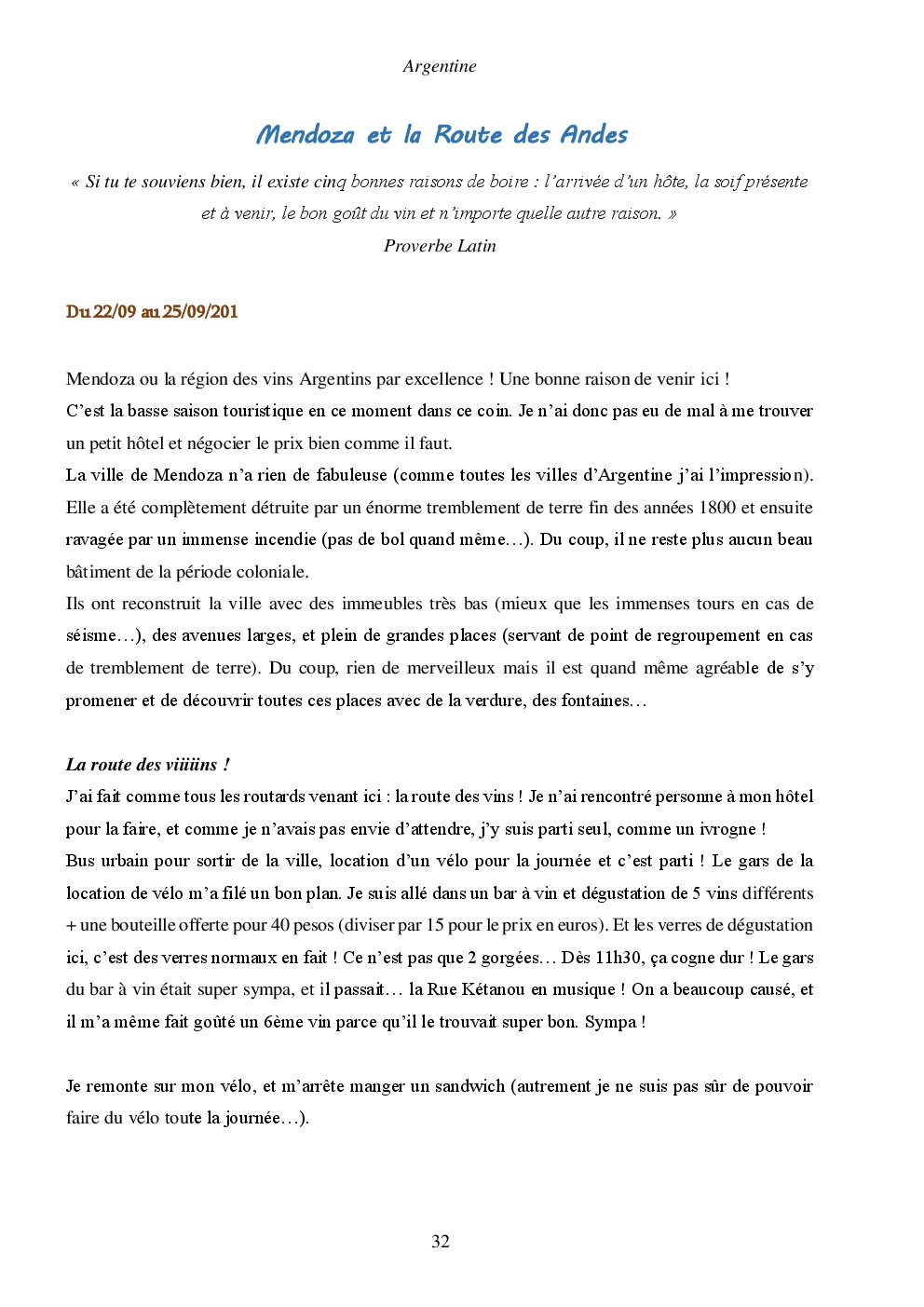 Argentine

Mendoza et la Route des Andes

« Si tu te souviens bien, il existe cinq bonnes raisons de boire : l'arrivée d'un hôte, la soif présente et à venir, le bon goût du vin et n'importe quelle autre raison. »
Proverbe Latin

Du 22/09 au 25/09/201

Mendoza ou la région des vins Argentins par excellence ! Une bonne raison de venir ici !
C'est la basse saison touristique en ce moment dans ce coin. Je n'ai donc pas eu de mal à me trouver un petit hôtel et négocier le prix bien comme il faut.
La ville de Mendoza n'a rien de fabuleuse (comme toutes les villes d'Argentine j'ai l'impression). Elle a été complètement détruite par un énorme tremblement de terre fin des années 1800 et ensuite ravagée par un immense incendie (pas de bol quand même…). Du coup, il ne reste plus aucun beau bâtiment de la période coloniale.
Ils ont reconstruit la ville avec des immeubles très bas (mieux que les immenses tours en cas de séisme…), des avenues larges, et plein de grandes places (servant de point de regroupement en cas de tremblement de terre). Du coup, rien de merveilleux mais il est quand même agréable de s'y promener et de découvrir toutes ces places avec de la verdure, des fontaines…

La route des viiiiins !
J'ai fait comme tous les routards venant ici : la route des vins ! Je n'ai rencontré personne à mon hôtel pour la faire, et comme je n'avais pas envie d'attendre, j'y suis parti seul, comme un ivrogne !
Bus urbain pour sortir de la ville, location d'un vélo pour la journée et c'est parti ! Le gars de la location de vélo m'a filé un bon plan. Je suis allé dans un bar à vin et dégustation de 5 vins différents + une bouteille offerte pour 40 pesos (diviser par 15 pour le prix en euros). Et les verres de dégustation ici, c'est des verres normaux en fait ! Ce n'est pas que 2 gorgées… Dès 11h30, ça cogne dur ! Le gars du bar à vin était super sympa, et il passait… la Rue Kétanou en musique ! On a beaucoup causé, et il m'a même fait goûté un 6ème vin parce qu'il le trouvait super bon. Sympa !

Je remonte sur mon vélo, et m'arrête manger un sandwich (autrement je ne suis pas sûr de pouvoir faire du vélo toute la journée…).

32